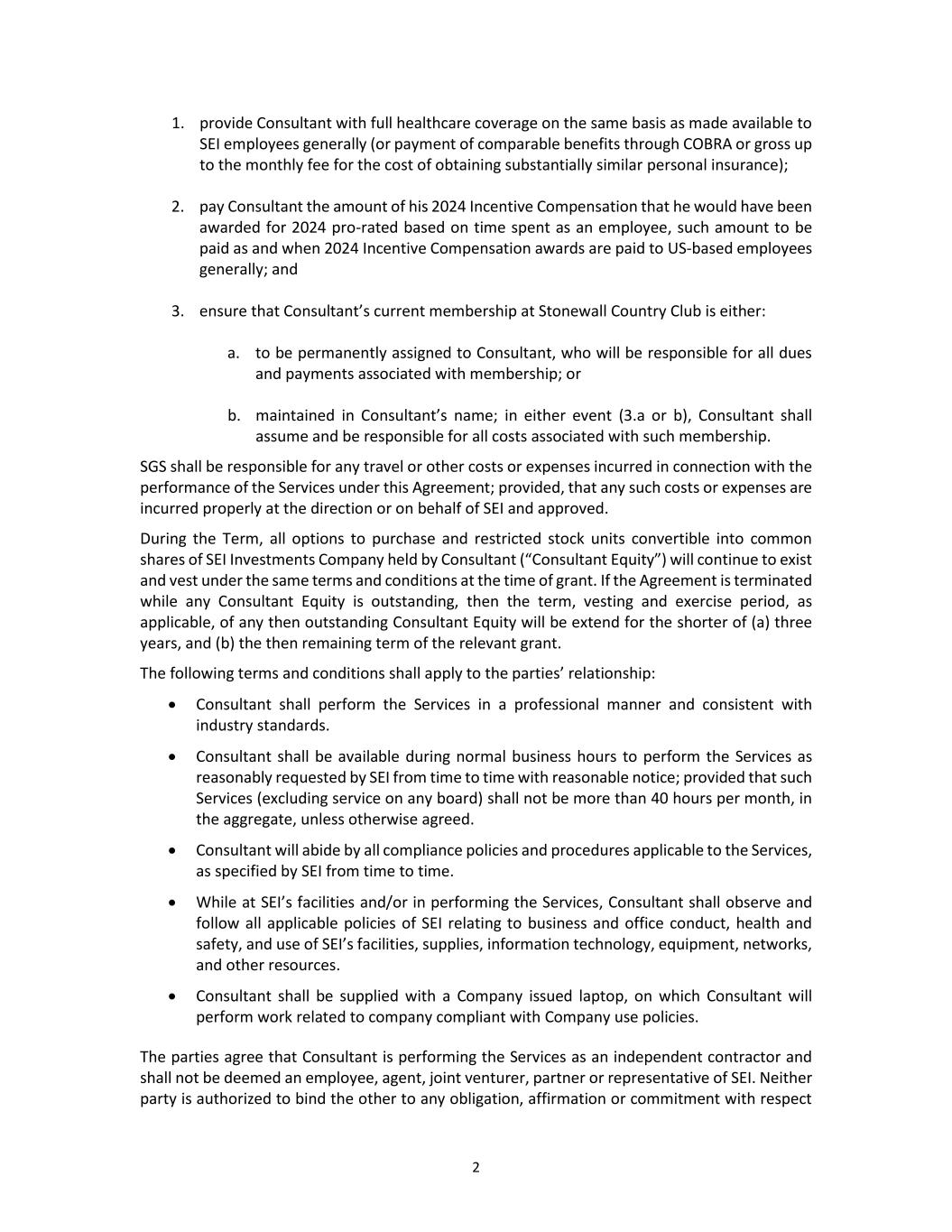 1. provide Consultant with full healthcare coverage on the same basis as made available to SEI employees generally (or payment of comparable benefits through COBRA or gross up to the monthly fee for the cost of obtaining substantially similar personal insurance);

2. pay Consultant the amount of his 2024 Incentive Compensation that he would have been awarded for 2024 pro-rated based on time spent as an employee, such amount to be paid as and when 2024 Incentive Compensation awards are paid to US-based employees generally; and

3. ensure that Consultant's current membership at Stonewall Country Club is either:

a. to be permanently assigned to Consultant, who will be responsible for all dues and payments associated with membership; or

b. maintained in Consultant's name; in either event (3.a or b), Consultant shall assume and be responsible for all costs associated with such membership.

SGS shall be responsible for any travel or other costs or expenses incurred in connection with the performance of the Services under this Agreement; provided, that any such costs or expenses are incurred properly at the direction or on behalf of SEI and approved.

During the Term, all options to purchase and restricted stock units convertible into common shares of SEI Investments Company held by Consultant ("Consultant Equity") will continue to exist and vest under the same terms and conditions at the time of grant. If the Agreement is terminated while any Consultant Equity is outstanding, then the term, vesting and exercise period, as applicable, of any then outstanding Consultant Equity will be extend for the shorter of (a) three years, and (b) the then remaining term of the relevant grant.

The following terms and conditions shall apply to the parties' relationship:

• Consultant shall perform the Services in a professional manner and consistent with industry standards.

• Consultant shall be available during normal business hours to perform the Services as reasonably requested by SEI from time to time with reasonable notice; provided that such Services (excluding service on any board) shall not be more than 40 hours per month, in the aggregate, unless otherwise agreed.

• Consultant will abide by all compliance policies and procedures applicable to the Services, as specified by SEI from time to time.

• While at SEI's facilities and/or in performing the Services, Consultant shall observe and follow all applicable policies of SEI relating to business and office conduct, health and safety, and use of SEI's facilities, supplies, information technology, equipment, networks, and other resources.

• Consultant shall be supplied with a Company issued laptop, on which Consultant will perform work related to company compliant with Company use policies.

The parties agree that Consultant is performing the Services as an independent contractor and shall not be deemed an employee, agent, joint venturer, partner or representative of SEI. Neither party is authorized to bind the other to any obligation, affirmation or commitment with respect

2